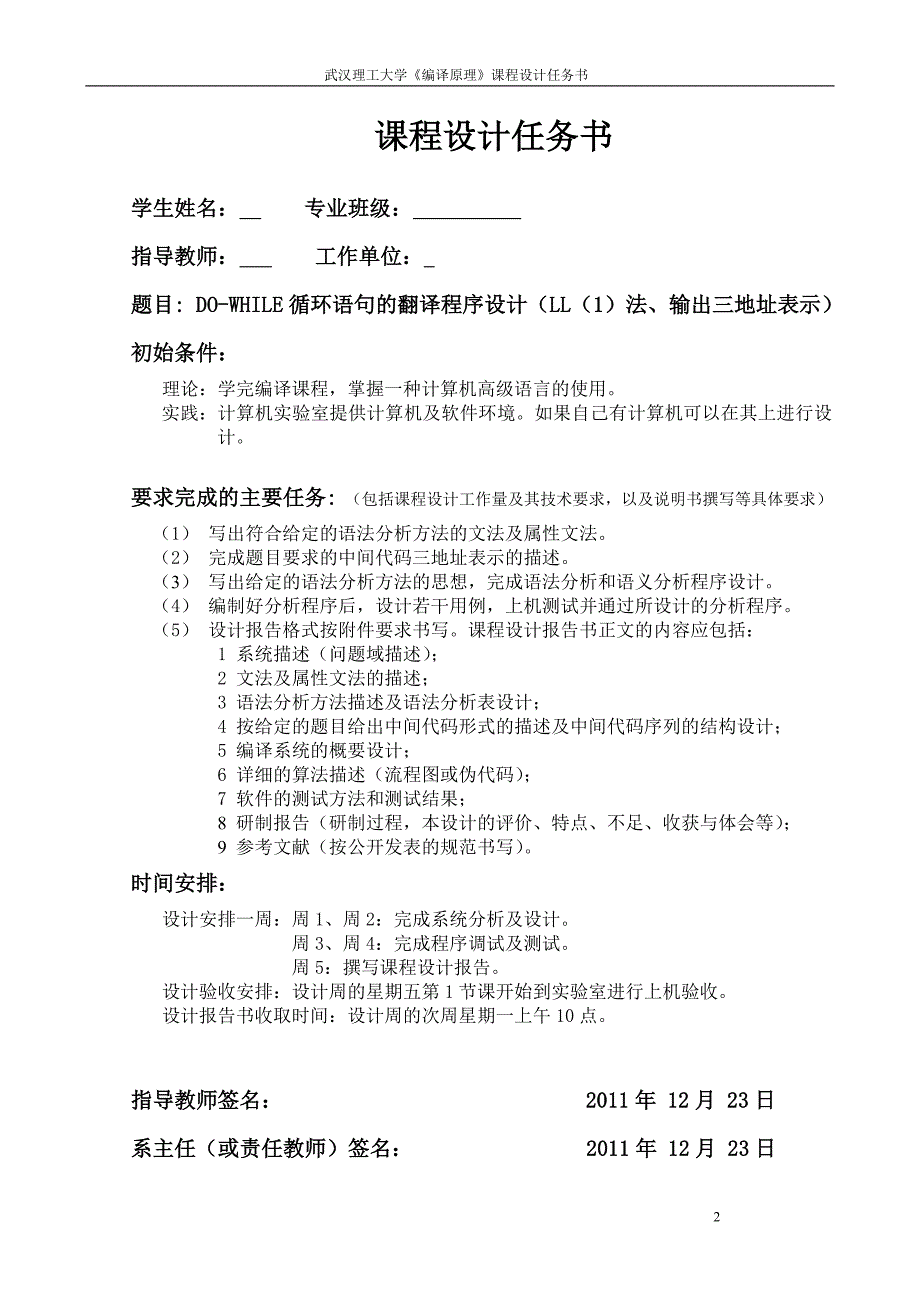 武汉理工大学《编译原理》课程设计任务书

课程设计任务书

学生姓名：__ 专业班级：__________

指导教师：___ 工作单位：_

题目: DO-WHILE 循环语句的翻译程序设计（LL（1）法、输出三地址表示）

初始条件：

理论：学完编译课程，掌握一种计算机高级语言的使用。
实践：计算机实验室提供计算机及软件环境。如果自己有计算机可以在其上进行设计。

要求完成的主要任务：（包括课程设计工作量及其技术要求，以及说明书撰写等具体要求）

（1） 写出符合给定的语法分析方法的文法及属性文法。
（2） 完成题目要求的中间代码三地址表示的描述。
（3） 写出给定的语法分析方法的思想，完成语法分析和语义分析程序设计。
（4） 编制好分析程序后，设计若干用例，上机测试并通过所设计的分析程序。
（5） 设计报告格式按附件要求书写。课程设计报告书正文的内容应包括：
1 系统描述（问题域描述）；
2 文法及属性文法的描述；
3 语法分析方法描述及语法分析表设计；
4 按给定的题目给出中间代码形式的描述及中间代码序列的结构设计；
5 编译系统的概要设计；
6 详细的算法描述（流程图或伪代码）；
7 软件的测试方法和测试结果；
8 研制报告（研制过程，本设计的评价、特点、不足、收获与体会等）；
9 参考文献（按公开发表的规范书写）。

时间安排：

设计安排一周：周 1、周 2：完成系统分析及设计。
周 3、周 4：完成程序调试及测试。
周 5：撰写课程设计报告。
设计验收安排：设计周的星期五第 1 节课开始到实验室进行上机验收。
设计报告书收取时间：设计周的次周星期一上午 10 点。

指导教师签名： 2011 年 12 月 23 日

系主任（或责任教师）签名： 2011 年 12 月 23 日

2